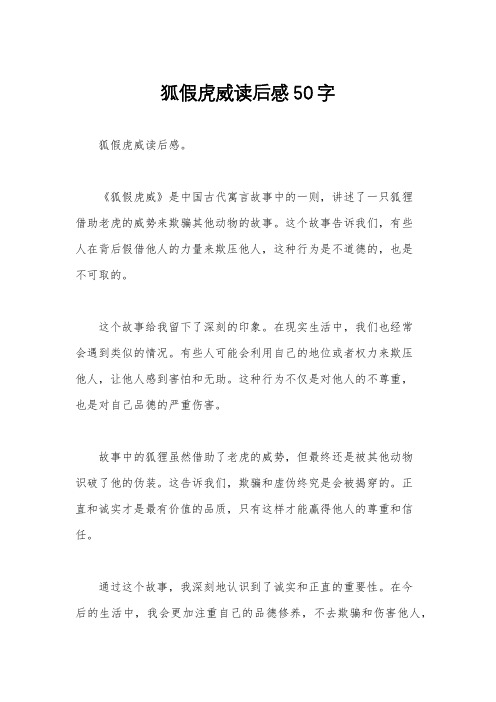 狐假虎威读后感50字

狐假虎威读后感。

《狐假虎威》是中国古代寓言故事中的一则，讲述了一只狐狸借助老虎的威势来欺骗其他动物的故事。这个故事告诉我们，有些人在背后假借他人的力量来欺压他人，这种行为是不道德的，也是不可取的。

这个故事给我留下了深刻的印象。在现实生活中，我们也经常会遇到类似的情况。有些人可能会利用自己的地位或者权力来欺压他人，让他人感到害怕和无助。这种行为不仅是对他人的不尊重，也是对自己品德的严重伤害。

故事中的狐狸虽然借助了老虎的威势，但最终还是被其他动物识破了他的伪装。这告诉我们，欺骗和虚伪终究是会被揭穿的。正直和诚实才是最有价值的品质，只有这样才能赢得他人的尊重和信任。

通过这个故事，我深刻地认识到了诚实和正直的重要性。在今后的生活中，我会更加注重自己的品德修养，不去欺骗和伤害他人，